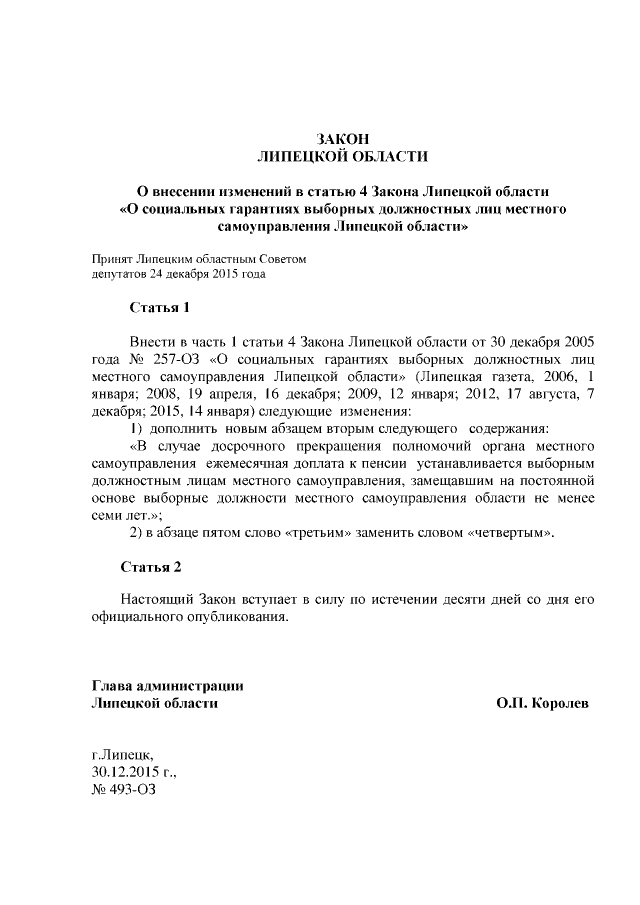 ЗАКОН
ЛИПЕЦКОЙ ОБЛАСТИ

О внесении изменений в статью 4 Закона Липецкой области «О социальных гарантиях выборных должностных лиц местного самоуправления Липецкой области»

Принят Липецким областным Советом депутатов 24 декабря 2015 года

Статья 1

Внести в часть 1 статьи 4 Закона Липецкой области от 30 декабря 2005 года № 257-ОЗ «О социальных гарантиях выборных должностных лиц местного самоуправления Липецкой области» (Липецкая газета, 2006, 1 января; 2008, 19 апреля, 16 декабря; 2009, 12 января; 2012, 17 августа, 7 декабря; 2015, 14 января) следующие изменения:

1) дополнить новым абзацем вторым следующего содержания:

«В случае досрочного прекращения полномочий органа местного самоуправления ежемесячная доплата к пенсии устанавливается выборным должностным лицам местного самоуправления, замещавшим на постоянной основе выборные должности местного самоуправления области не менее семи лет.»;

2) в абзаце пятом слово «третьим» заменить словом «четвертым».

Статья 2

Настоящий Закон вступает в силу по истечении десяти дней со дня его официального опубликования.

Глава администрации
Липецкой области О.П. Королев

г.Липецк,
30.12.2015 г.,
№ 493-ОЗ